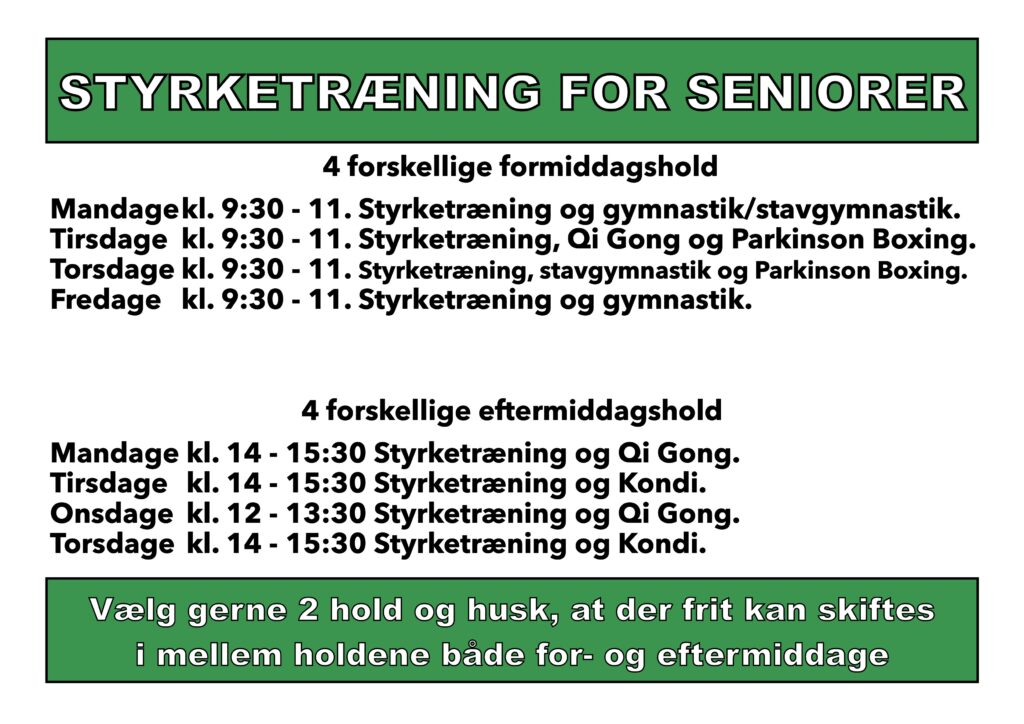 STYRKETRÆNING FOR SENIORER

4 forskellige formiddagshold

Mandage kl. 9:30 - 11. Styrketræning og gymnastik/stavgymnastik.
Tirsdage kl. 9:30 - 11. Styrketræning, Qi Gong og Parkinson Boxing.
Torsdage kl. 9:30 - 11. Styrketræning, stavgymnastik og Parkinson Boxing.
Fredage kl. 9:30 - 11. Styrketræning og gymnastik.

4 forskellige eftermiddagshold

Mandage kl. 14 - 15:30 Styrketræning og Qi Gong.
Tirsdage kl. 14 - 15:30 Styrketræning og Kondi.
Onsdage kl. 12 - 13:30 Styrketræning og Qi Gong.
Torsdage kl. 14 - 15:30 Styrketræning og Kondi.

Vælg gerne 2 hold og husk, at der frit kan skiftes i mellem holdene både for- og eftermiddage